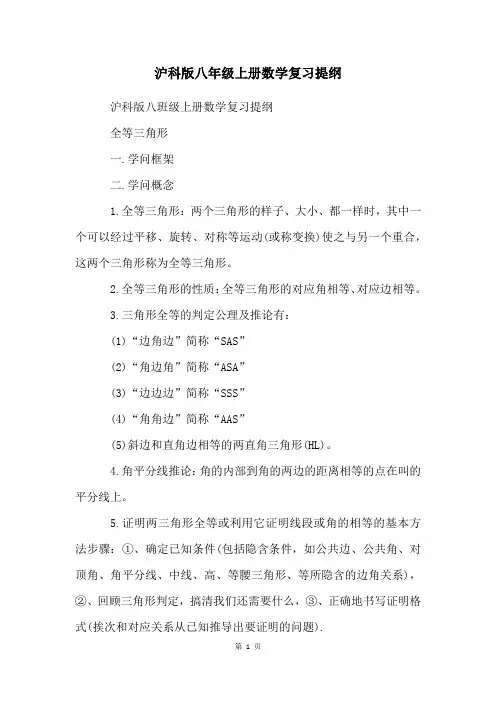 沪科版八年级上册数学复习提纲

沪科版八班级上册数学复习提纲

全等三角形

一.学问框架

二.学问概念

1.全等三角形：两个三角形的样子、大小、都一样时，其中一个可以经过平移、旋转、对称等运动(或称变换)使之与另一个重合，这两个三角形称为全等三角形。

2.全等三角形的性质：全等三角形的对应角相等、对应边相等。

3.三角形全等的判定公理及推论有：

(1)“边角边”简称“SAS”

(2)“角边角”简称“ASA”

(3)“边边边”简称“SSS”

(4)“角角边”简称“AAS”

(5)斜边和直角边相等的两直角三角形(HL)。

4.角平分线推论：角的内部到角的两边的距离相等的点在叫的平分线上。

5.证明两三角形全等或利用它证明线段或角的相等的基本方法步骤：①、确定已知条件(包括隐含条件，如公共边、公共角、对顶角、角平分线、中线、高、等腰三角形、等所隐含的边角关系)，②、回顾三角形判定，搞清我们还需要什么，③、正确地书写证明格式(挨次和对应关系从已知推导出要证明的问题).

第 1 页